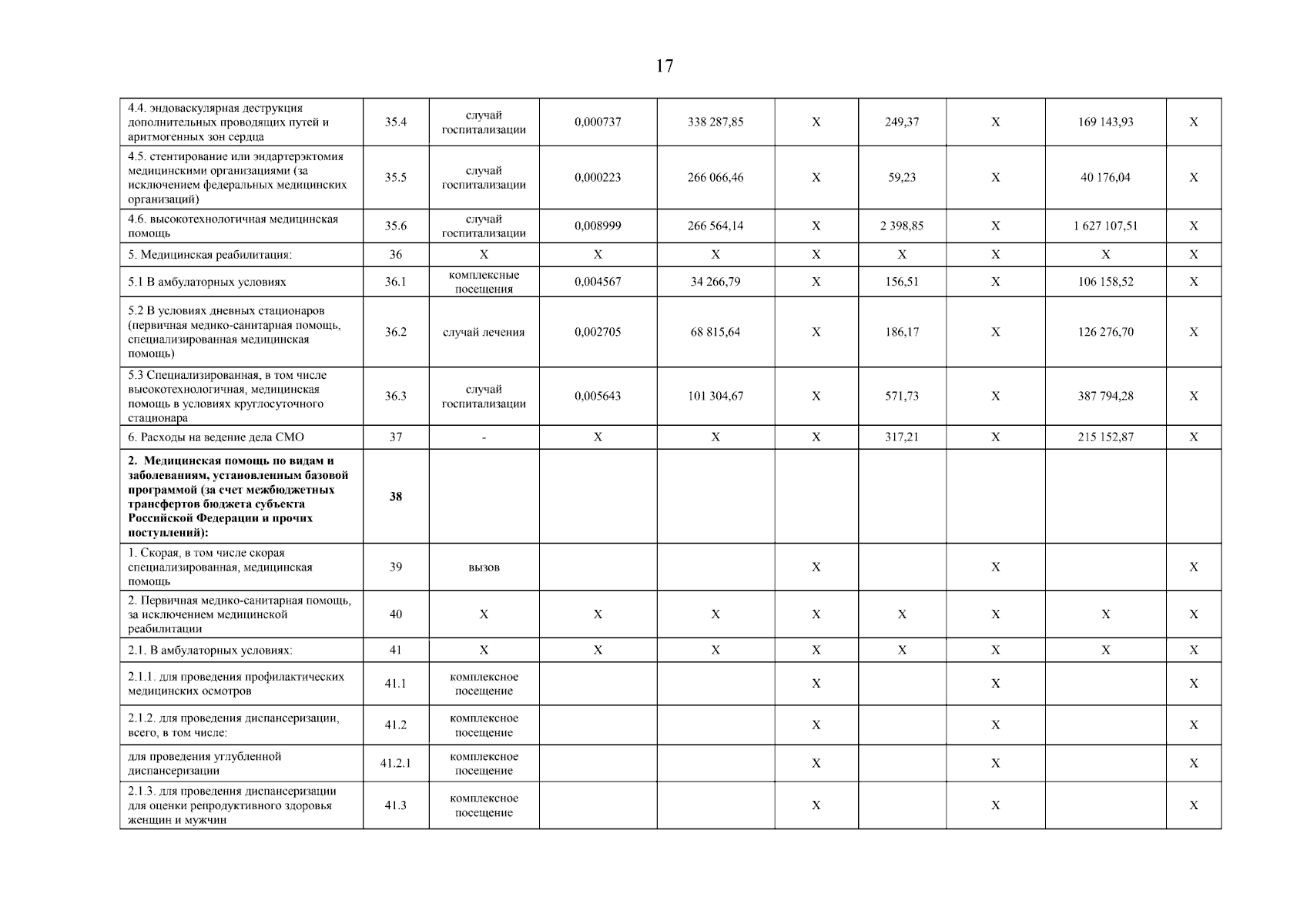 17

| | | | | | | | | | |
|---|---|---|---|---|---|---|---|---|---|
| 4.4. эндоваскулярная деструкция дополнительных проводящих путей и аритмогенных зон сердца | 35.4 | случай госпитализации | 0,000737 | 338 287,85 | X | 249,37 | X | 169 143,93 | X |
| 4.5. стентирование или эндартерэктомия медицинскими организациями (за исключением федеральных медицинских организаций) | 35.5 | случай госпитализации | 0,000223 | 266 066,46 | X | 59,23 | X | 40 176,04 | X |
| 4.6. высокотехнологичная медицинская помощь | 35.6 | случай госпитализации | 0,008999 | 266 564,14 | X | 2 398,85 | X | 1 627 107,51 | X |
| 5. Медицинская реабилитация: | 36 | X | X | X | X | X | X | X | X |
| 5.1 В амбулаторных условиях | 36.1 | комплексные посещения | 0,004567 | 34 266,79 | X | 156,51 | X | 106 158,52 | X |
| 5.2 В условиях дневных стационаров (первичная медико-санитарная помощь, специализированная медицинская помощь) | 36.2 | случай лечения | 0,002705 | 68 815,64 | X | 186,17 | X | 126 276,70 | X |
| 5.3 Специализированная, в том числе высокотехнологичная, медицинская помощь в условиях круглосуточного стационара | 36.3 | случай госпитализации | 0,005643 | 101 304,67 | X | 571,73 | X | 387 794,28 | X |
| 6. Расходы на ведение дела СМО | 37 | - | X | X | X | 317,21 | X | 215 152,87 | X |
| **2. Медицинская помощь по видам и заболеваниям, установленным базовой программой (за счет межбюджетных трансфертов бюджета субъекта Российской Федерации и прочих поступлений):** | **38** | | | | | | | | |
| 1. Скорая, в том числе скорая специализированная, медицинская помощь | 39 | вызов | | | X | | X | | X |
| 2. Первичная медико-санитарная помощь, за исключением медицинской реабилитации | 40 | X | X | X | X | X | X | X | X |
| 2.1. В амбулаторных условиях: | 41 | X | X | X | X | X | X | X | X |
| 2.1.1. для проведения профилактических медицинских осмотров | 41.1 | комплексное посещение | | | X | | X | | X |
| 2.1.2. для проведения диспансеризации, всего, в том числе: | 41.2 | комплексное посещение | | | X | | X | | X |
| для проведения углубленной диспансеризации | 41.2.1 | комплексное посещение | | | X | | X | | X |
| 2.1.3. для проведения диспансеризации для оценки репродуктивного здоровья женщин и мужчин | 41.3 | комплексное посещение | | | X | | X | | X |